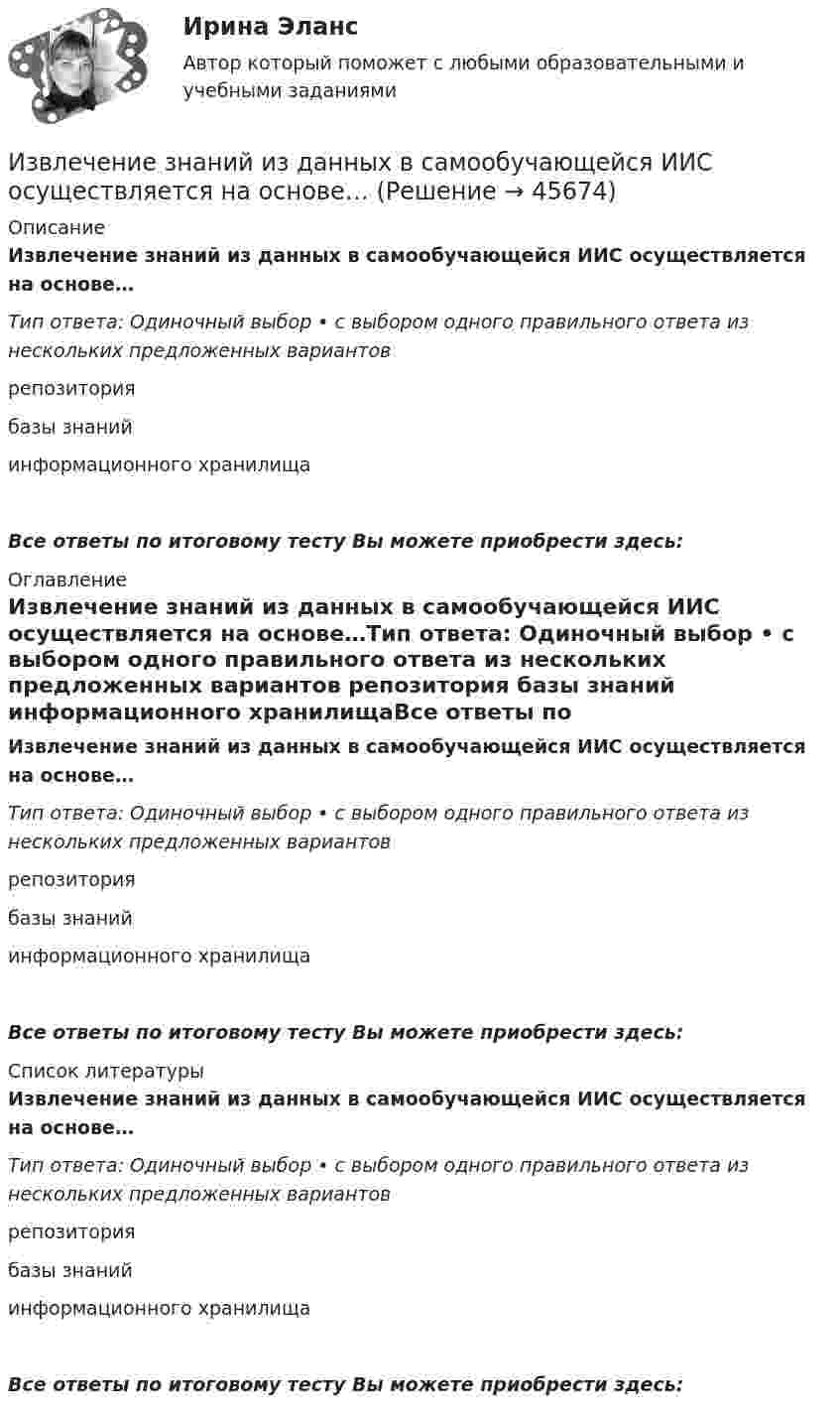 Ирина Эланс

Автор который поможет с любыми образовательными и учебными заданиями

Извлечение знаний из данных в самообучающейся ИИС осуществляется на основе… (Решение → 45674)

Описание

Извлечение знаний из данных в самообучающейся ИИС осуществляется на основе…

Тип ответа: Одиночный выбор • с выбором одного правильного ответа из нескольких предложенных вариантов

репозитория

базы знаний

информационного хранилища

Все ответы по итоговому тесту Вы можете приобрести здесь:

Оглавление

Извлечение знаний из данных в самообучающейся ИИС осуществляется на основе…Тип ответа: Одиночный выбор • с выбором одного правильного ответа из нескольких предложенных вариантов репозитория базы знаний информационного хранилищаВсе ответы по

Извлечение знаний из данных в самообучающейся ИИС осуществляется на основе…

Тип ответа: Одиночный выбор • с выбором одного правильного ответа из нескольких предложенных вариантов

репозитория

базы знаний

информационного хранилища

Все ответы по итоговому тесту Вы можете приобрести здесь:

Список литературы

Извлечение знаний из данных в самообучающейся ИИС осуществляется на основе…

Тип ответа: Одиночный выбор • с выбором одного правильного ответа из нескольких предложенных вариантов

репозитория

базы знаний

информационного хранилища

Все ответы по итоговому тесту Вы можете приобрести здесь: